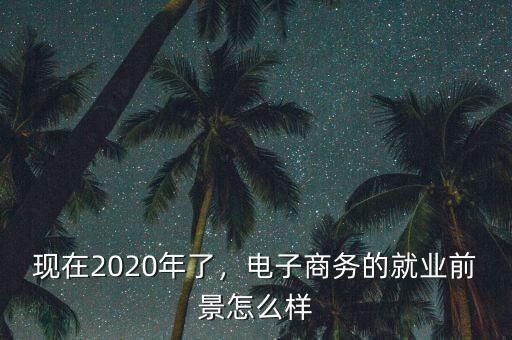 现在2020年了，电子商务的就业前景怎么样